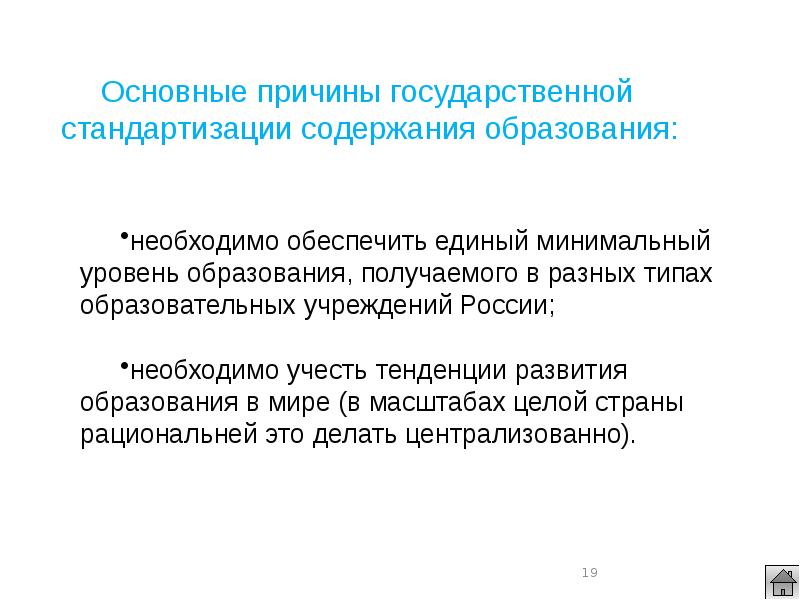 Основные причины государственной стандартизации содержания образования:

•необходимо обеспечить единый минимальный уровень образования, получаемого в разных типах образовательных учреждений России;

•необходимо учесть тенденции развития образования в мире (в масштабах целой страны рациональней это делать централизованно).

19